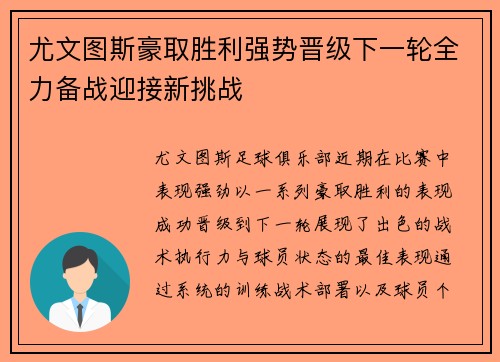 尤文图斯豪取胜利强势晋级下一轮全力备战迎接新挑战

尤文图斯足球俱乐部近期在比赛中表现强劲以一系列豪取胜利的表现成功晋级到下一轮展现了出色的战术执行力与球员状态的最佳表现通过系统的训练战术部署以及球员个